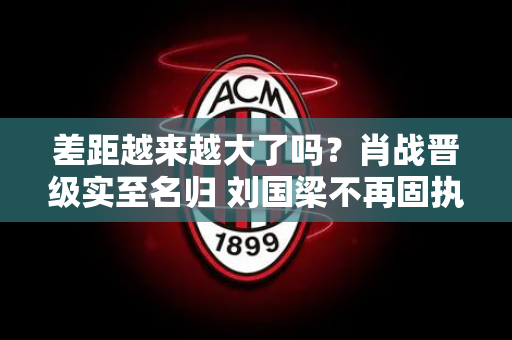 ACM

差距越来越大了吗？肖战晋级实至名归 刘国梁不再固执

1899